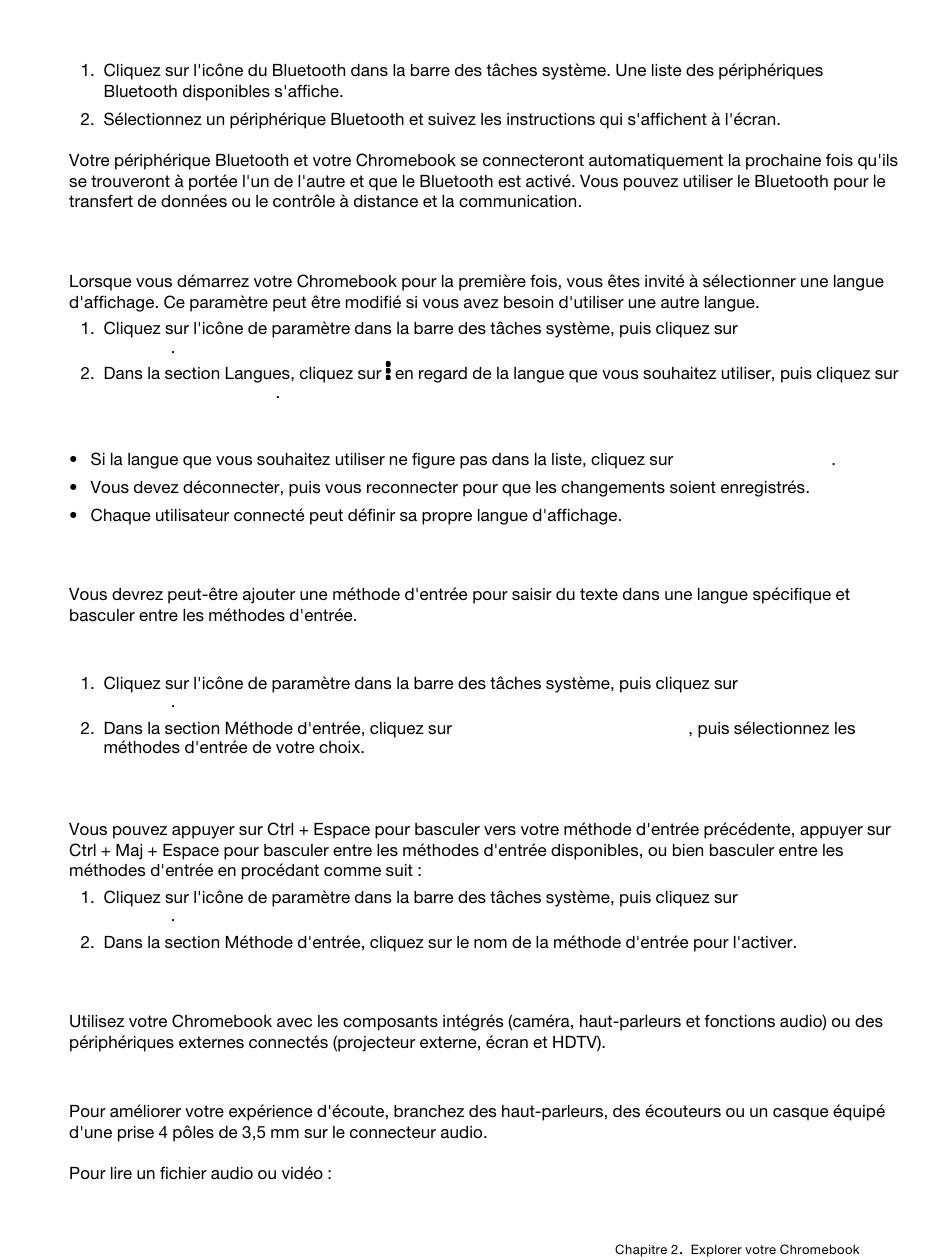 1. Cliquez sur l'icône du Bluetooth dans la barre des tâches système. Une liste des périphériques Bluetooth disponibles s'affiche.
2. Sélectionnez un périphérique Bluetooth et suivez les instructions qui s'affichent à l'écran.

Votre périphérique Bluetooth et votre Chromebook se connecteront automatiquement la prochaine fois qu'ils se trouveront à portée l'un de l'autre et que le Bluetooth est activé. Vous pouvez utiliser le Bluetooth pour le transfert de données ou le contrôle à distance et la communication.

Lorsque vous démarrez votre Chromebook pour la première fois, vous êtes invité à sélectionner une langue d'affichage. Ce paramètre peut être modifié si vous avez besoin d'utiliser une autre langue.
1. Cliquez sur l'icône de paramètre dans la barre des tâches système, puis cliquez sur .
2. Dans la section Langues, cliquez sur ⋮ en regard de la langue que vous souhaitez utiliser, puis cliquez sur .

• Si la langue que vous souhaitez utiliser ne figure pas dans la liste, cliquez sur .
• Vous devez déconnecter, puis vous reconnecter pour que les changements soient enregistrés.
• Chaque utilisateur connecté peut définir sa propre langue d'affichage.

Vous devrez peut-être ajouter une méthode d'entrée pour saisir du texte dans une langue spécifique et basculer entre les méthodes d'entrée.

1. Cliquez sur l'icône de paramètre dans la barre des tâches système, puis cliquez sur .
2. Dans la section Méthode d'entrée, cliquez sur , puis sélectionnez les méthodes d'entrée de votre choix.

Vous pouvez appuyer sur Ctrl + Espace pour basculer vers votre méthode d'entrée précédente, appuyer sur Ctrl + Maj + Espace pour basculer entre les méthodes d'entrée disponibles, ou bien basculer entre les méthodes d'entrée en procédant comme suit :
1. Cliquez sur l'icône de paramètre dans la barre des tâches système, puis cliquez sur .
2. Dans la section Méthode d'entrée, cliquez sur le nom de la méthode d'entrée pour l'activer.

Utilisez votre Chromebook avec les composants intégrés (caméra, haut-parleurs et fonctions audio) ou des périphériques externes connectés (projecteur externe, écran et HDTV).

Pour améliorer votre expérience d'écoute, branchez des haut-parleurs, des écouteurs ou un casque équipé d'une prise 4 pôles de 3,5 mm sur le connecteur audio.

Pour lire un fichier audio ou vidéo :

Chapitre 2. Explorer votre Chromebook